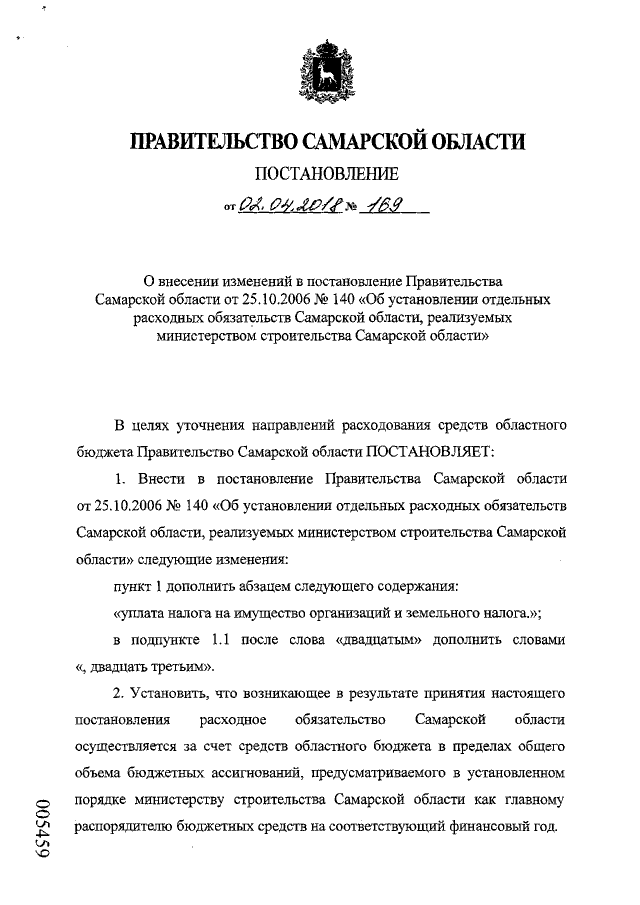 ПРАВИТЕЛЬСТВО САМАРСКОЙ ОБЛАСТИ

ПОСТАНОВЛЕНИЕ

от 02.04.2018 № 169

О внесении изменений в постановление Правительства Самарской области от 25.10.2006 № 140 «Об установлении отдельных расходных обязательств Самарской области, реализуемых министерством строительства Самарской области»

В целях уточнения направлений расходования средств областного бюджета Правительство Самарской области ПОСТАНОВЛЯЕТ:

1. Внести в постановление Правительства Самарской области от 25.10.2006 № 140 «Об установлении отдельных расходных обязательств Самарской области, реализуемых министерством строительства Самарской области» следующие изменения:

пункт 1 дополнить абзацем следующего содержания:

«уплата налога на имущество организаций и земельного налога.»;

в подпункте 1.1 после слова «двадцатым» дополнить словами «, двадцать третьим».

2. Установить, что возникающее в результате принятия настоящего постановления расходное обязательство Самарской области осуществляется за счет средств областного бюджета в пределах общего объема бюджетных ассигнований, предусматриваемого в установленном порядке министерству строительства Самарской области как главному распорядителю бюджетных средств на соответствующий финансовый год.

005459